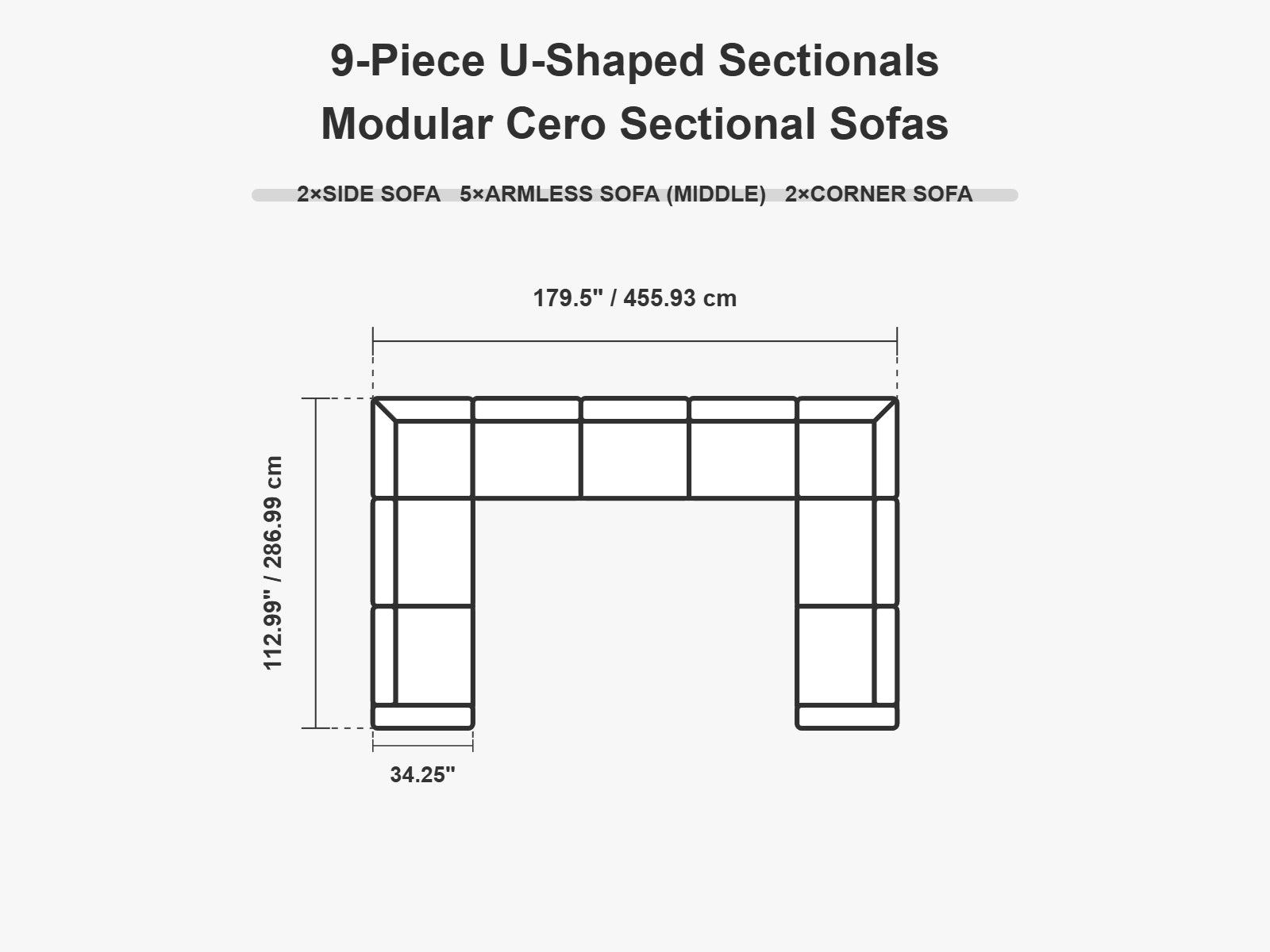 9-Piece U-Shaped Sectionals
Modular Cero Sectional Sofas

2×SIDE SOFA 5×ARMLESS SOFA (MIDDLE) 2×CORNER SOFA

179.5" / 455.93 cm

112.99" / 286.99 cm

34.25"